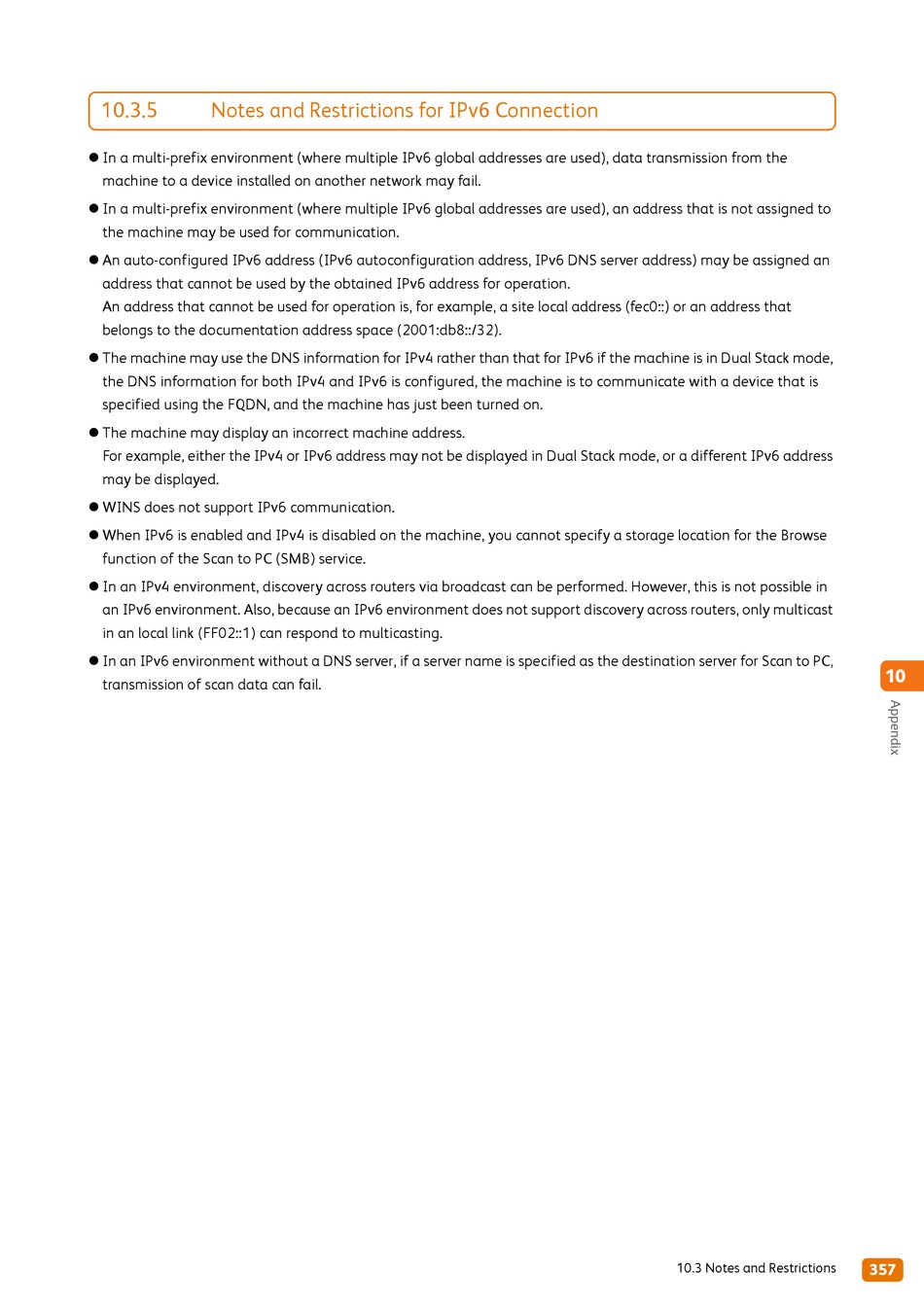 10.3.5 Notes and Restrictions for IPv6 Connection

● In a multi-prefix environment (where multiple IPv6 global addresses are used), data transmission from the machine to a device installed on another network may fail.

● In a multi-prefix environment (where multiple IPv6 global addresses are used), an address that is not assigned to the machine may be used for communication.

● An auto-configured IPv6 address (IPv6 autoconfiguration address, IPv6 DNS server address) may be assigned an address that cannot be used by the obtained IPv6 address for operation.
An address that cannot be used for operation is, for example, a site local address (fec0::) or an address that belongs to the documentation address space (2001:db8::/32).

● The machine may use the DNS information for IPv4 rather than that for IPv6 if the machine is in Dual Stack mode, the DNS information for both IPv4 and IPv6 is configured, the machine is to communicate with a device that is specified using the FQDN, and the machine has just been turned on.

● The machine may display an incorrect machine address.
For example, either the IPv4 or IPv6 address may not be displayed in Dual Stack mode, or a different IPv6 address may be displayed.

● WINS does not support IPv6 communication.

● When IPv6 is enabled and IPv4 is disabled on the machine, you cannot specify a storage location for the Browse function of the Scan to PC (SMB) service.

● In an IPv4 environment, discovery across routers via broadcast can be performed. However, this is not possible in an IPv6 environment. Also, because an IPv6 environment does not support discovery across routers, only multicast in an local link (FF02::1) can respond to multicasting.

● In an IPv6 environment without a DNS server, if a server name is specified as the destination server for Scan to PC, transmission of scan data can fail.

10
Appendix

10.3 Notes and Restrictions 357